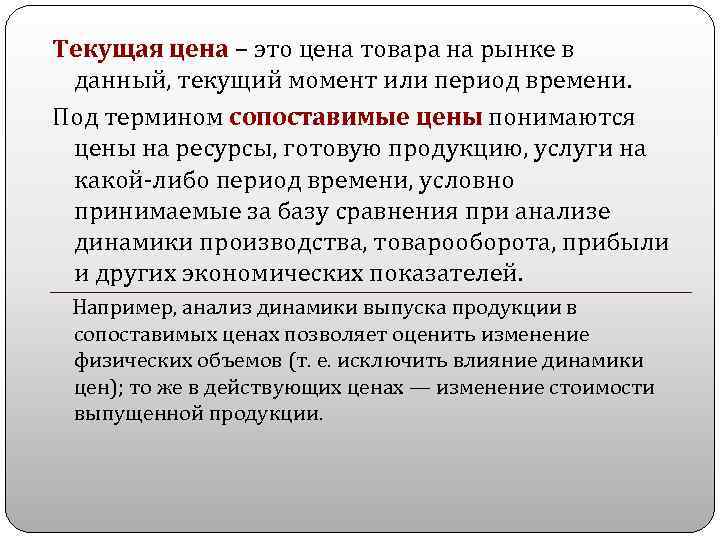 Текущая цена – это цена товара на рынке в данный, текущий момент или период времени.

Под термином сопоставимые цены понимаются цены на ресурсы, готовую продукцию, услуги на какой-либо период времени, условно принимаемые за базу сравнения при анализе динамики производства, товарооборота, прибыли и других экономических показателей.

Например, анализ динамики выпуска продукции в сопоставимых ценах позволяет оценить изменение физических объемов (т. е. исключить влияние динамики цен); то же в действующих ценах — изменение стоимости выпущенной продукции.